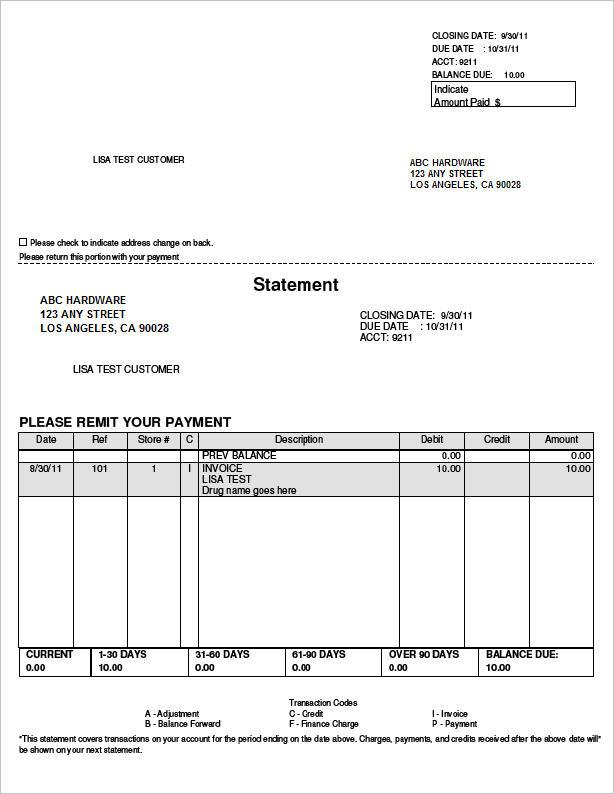 CLOSING DATE: 9/30/11
DUE DATE : 10/31/11
ACCT: 9211
BALANCE DUE: 10.00
Indicate
Amount Paid $

LISA TEST CUSTOMER

ABC HARDWARE
123 ANY STREET
LOS ANGELES, CA 90028

☐ Please check to indicate address change on back.
Please return this portion with your payment

Statement

ABC HARDWARE
123 ANY STREET
LOS ANGELES, CA 90028

CLOSING DATE: 9/30/11
DUE DATE : 10/31/11
ACCT: 9211

LISA TEST CUSTOMER

PLEASE REMIT YOUR PAYMENT

| Date | Ref | Store # | C | Description | Debit | Credit | Amount |
|---|---|---|---|---|---|---|---|
| | | | | PREV BALANCE | 0.00 | | 0.00 |
| 8/30/11 | 101 | 1 | I | INVOICE LISA TEST Drug name goes here | 10.00 | | 10.00 |

| CURRENT | 1-30 DAYS | 31-60 DAYS | 61-90 DAYS | OVER 90 DAYS | BALANCE DUE: |
|---|---|---|---|---|---|
| 0.00 | 10.00 | 0.00 | 0.00 | 0.00 | 10.00 |

Transaction Codes
A - Adjustment
B - Balance Forward
C - Credit
F - Finance Charge
I - Invoice
P - Payment

*This statement covers transactions on your account for the period ending on the date above. Charges, payments, and credits received after the above date will* be shown on your next statement.